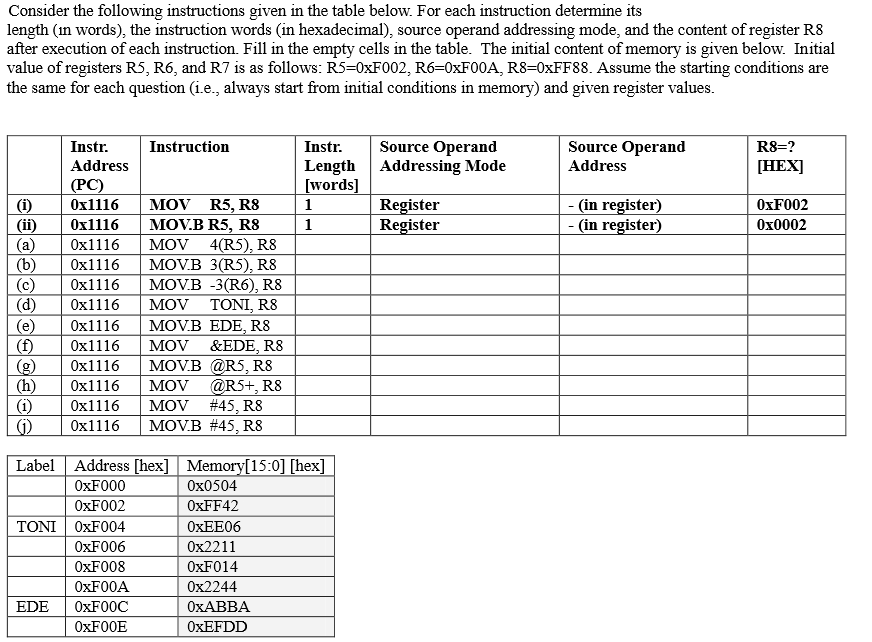 Consider the following instructions given in the table below. For each instruction determine its length (in words), the instruction words (in hexadecimal), source operand addressing mode, and the content of register R8 after execution of each instruction. Fill in the empty cells in the table. The initial content of memory is given below. Initial value of registers R5, R6, and R7 is as follows: R5=0xF002, R6=0xF00A, R8=0xFF88. Assume the starting conditions are the same for each question (i.e., always start from initial conditions in memory) and given register values.

| | Instr. Address (PC) | Instruction | Instr. Length [words] | Source Operand Addressing Mode | Source Operand Address | R8=? [HEX] |
|---|---|---|---|---|---|---|
| (i) | 0x1116 | MOV R5, R8 | 1 | Register | - (in register) | 0xF002 |
| (ii) | 0x1116 | MOV.B R5, R8 | 1 | Register | - (in register) | 0x0002 |
| (a) | 0x1116 | MOV 4(R5), R8 | | | | |
| (b) | 0x1116 | MOV.B 3(R5), R8 | | | | |
| (c) | 0x1116 | MOV.B -3(R6), R8 | | | | |
| (d) | 0x1116 | MOV TONI, R8 | | | | |
| (e) | 0x1116 | MOV.B EDE, R8 | | | | |
| (f) | 0x1116 | MOV &EDE, R8 | | | | |
| (g) | 0x1116 | MOV.B @R5, R8 | | | | |
| (h) | 0x1116 | MOV @R5+, R8 | | | | |
| (i) | 0x1116 | MOV #45, R8 | | | | |
| (j) | 0x1116 | MOV.B #45, R8 | | | | |

| Label | Address [hex] | Memory[15:0] [hex] |
|---|---|---|
| | 0xF000 | 0x0504 |
| | 0xF002 | 0xFF42 |
| TONI | 0xF004 | 0xEE06 |
| | 0xF006 | 0x2211 |
| | 0xF008 | 0xF014 |
| | 0xF00A | 0x2244 |
| EDE | 0xF00C | 0xABBA |
| | 0xF00E | 0xEFDD |